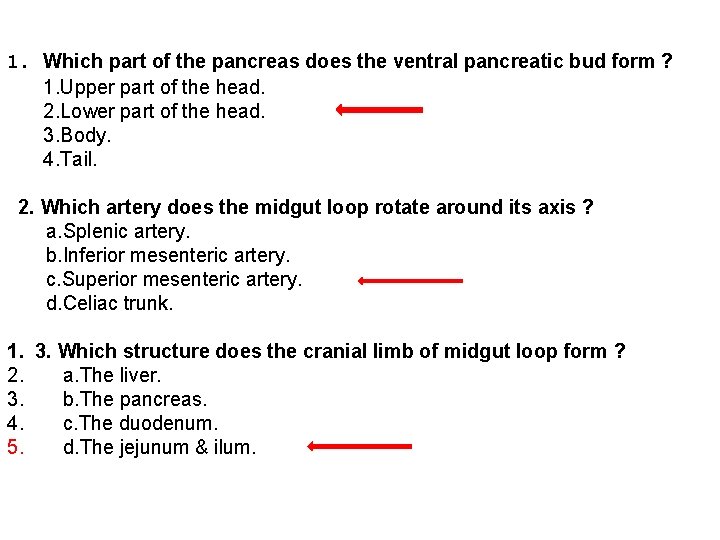 1. Which part of the pancreas does the ventral pancreatic bud form ?
1.Upper part of the head.
2.Lower part of the head.
3.Body.
4.Tail.

2. Which artery does the midgut loop rotate around its axis ?
a.Splenic artery.
b.Inferior mesenteric artery.
c.Superior mesenteric artery.
d.Celiac trunk.

1. 3. Which structure does the cranial limb of midgut loop form ?
2. a.The liver.
3. b.The pancreas.
4. c.The duodenum.
5. d.The jejunum & ilum.